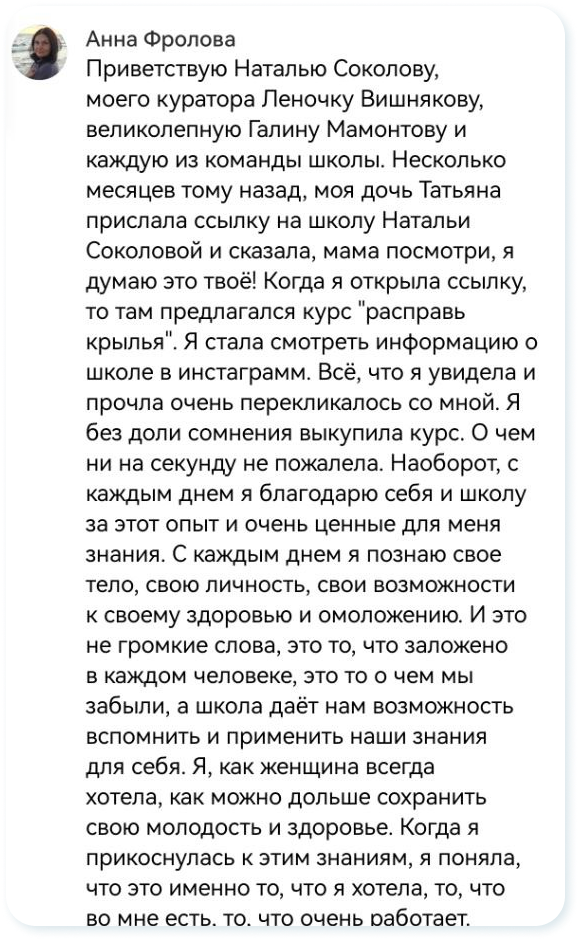 Анна Фролова
Приветствую Наталью Соколову, моего куратора Леночку Вишнякову, великолепную Галину Мамонтову и каждую из команды школы. Несколько месяцев тому назад, моя дочь Татьяна прислала ссылку на школу Натальи Соколовой и сказала, мама посмотри, я думаю это твоё! Когда я открыла ссылку, то там предлагался курс "расправь крылья". Я стала смотреть информацию о школе в инстаграмм. Всё, что я увидела и прочла очень перекликалось со мной. Я без доли сомнения выкупила курс. О чем ни на секунду не пожалела. Наоборот, с каждым днем я благодарю себя и школу за этот опыт и очень ценные для меня знания. С каждым днем я познаю свое тело, свою личность, свои возможности к своему здоровью и омоложению. И это не громкие слова, это то, что заложено в каждом человеке, это то о чем мы забыли, а школа даёт нам возможность вспомнить и применить наши знания для себя. Я, как женщина всегда хотела, как можно дольше сохранить свою молодость и здоровье. Когда я прикоснулась к этим знаниям, я поняла, что это именно то, что я хотела, то, что во мне есть, то, что очень работает.